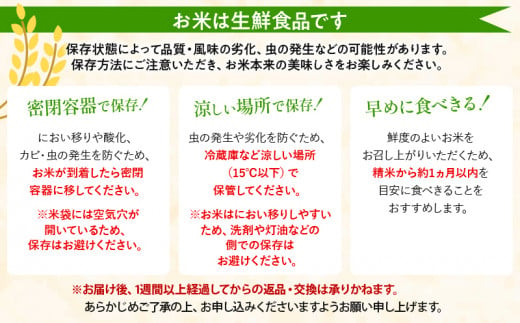 お米は生鮮食品です

保存状態によって品質・風味の劣化、虫の発生などの可能性があります。
保存方法にご注意いただき、お米本来の美味しさをお楽しみください。

密閉容器で保存！

におい移りや酸化、カビ・虫の発生を防ぐため、お米が到着したら密閉容器に移してください。

※米袋には空気穴が開いているため、保存はお避けください。

涼しい場所で保存！

虫の発生や劣化を防ぐため、冷蔵庫など涼しい場所（15°C以下）で保管してください。

※お米はにおい移りしやすいため、洗剤や灯油などの側での保存はお避けください。

早めに食べきる！

鮮度のよいお米をお召し上がりいただくため、精米から約1ヵ月以内を目安に食べきることをおすすめします。

※お届け後、1週間以上経過してからの返品・交換は承りかねます。
あらかじめご了承の上、お申し込みくださいますようお願い申し上げます。